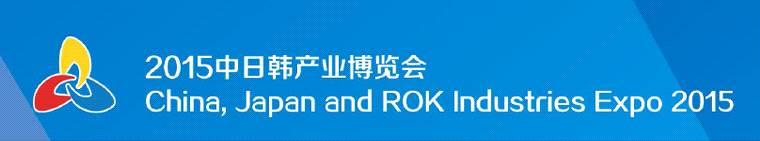 2015中日韩产业博览会
China, Japan and ROK Industries Expo 2015